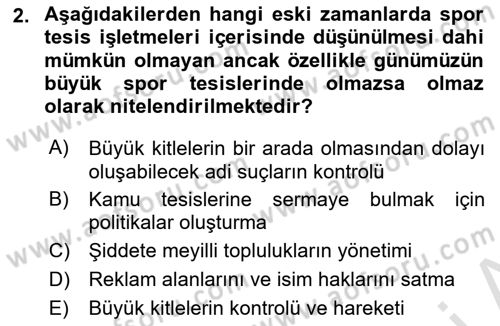 2. Aşağıdakilerden hangi eski zamanlarda spor tesis işletmeleri içerisinde düşünülmesi dahi mümkün olmayan ancak özellikle günümüzün büyük spor tesislerinde olmazsa olmaz olarak nitelendirilmektedir?

A) Büyük kitlelerin bir arada olmasından dolayı oluşabilecek adi suçların kontrolü

B) Kamu tesislerine sermaye bulmak için politikalar oluşturma

C) Şiddete meyilli toplulukların yönetimi

D) Reklam alanlarını ve isim haklarını satma

E) Büyük kitlelerin kontrolü ve hareketi

www.aofsoru.com